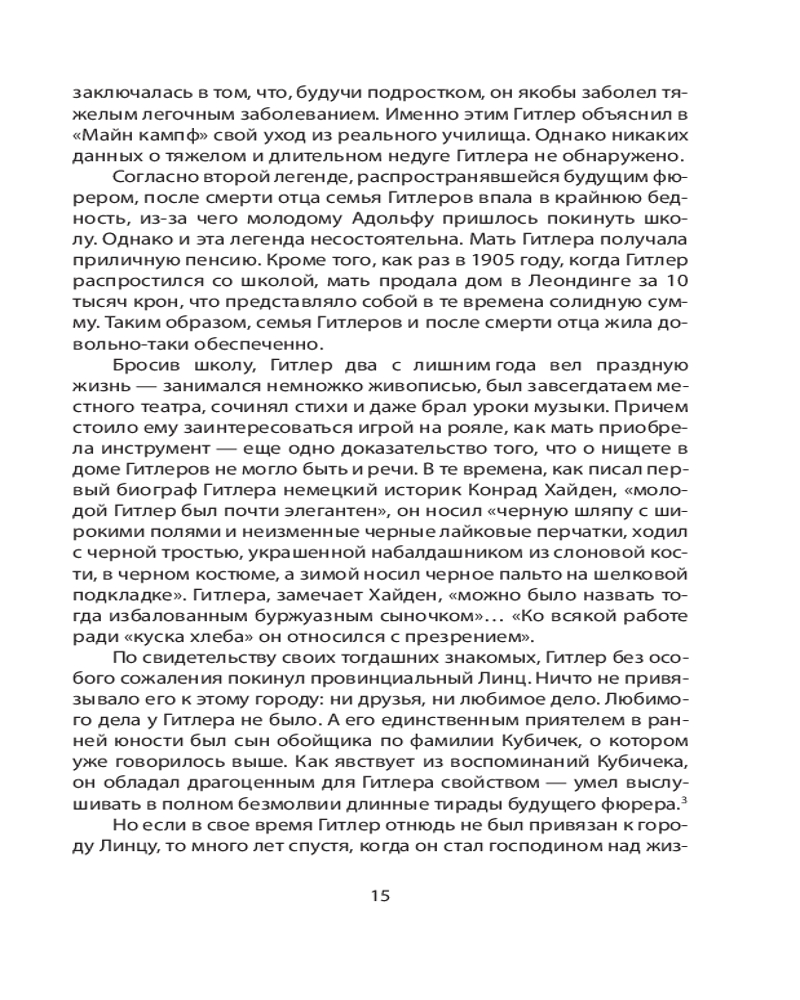 заключалась в том, что, будучи подростком, он якобы заболел тяжелым легочным заболеванием. Именно этим Гитлер объяснил в «Майн кампф» свой уход из реального училища. Однако никаких данных о тяжелом и длительном недуге Гитлера не обнаружено.

Согласно второй легенде, распространявшейся будущим фюрером, после смерти отца семья Гитлеров впала в крайнюю бедность, из-за чего молодому Адольфу пришлось покинуть школу. Однако и эта легенда несостоятельна. Мать Гитлера получала приличную пенсию. Кроме того, как раз в 1905 году, когда Гитлер распростился со школой, мать продала дом в Леондинге за 10 тысяч крон, что представляло собой в те времена солидную сумму. Таким образом, семья Гитлеров и после смерти отца жила довольно-таки обеспеченно.

Бросив школу, Гитлер два с лишним года вел праздную жизнь — занимался немножко живописью, был завсегдатаем местного театра, сочинял стихи и даже брал уроки музыки. Причем стоило ему заинтересоваться игрой на рояле, как мать приобрела инструмент — еще одно доказательство того, что о нищете в доме Гитлеров не могло быть и речи. В те времена, как писал первый биограф Гитлера немецкий историк Конрад Хайден, «молодой Гитлер был почти элегантен», он носил «черную шляпу с широкими полями и неизменные черные лайковые перчатки, ходил с черной тростью, украшенной набалдашником из слоновой кости, в черном костюме, а зимой носил черное пальто на шелковой подкладке». Гитлера, замечает Хайден, «можно было назвать тогда избалованным буржуазным сыночком»... «Ко всякой работе ради «куска хлеба» он относился с презрением».

По свидетельству своих тогдашних знакомых, Гитлер без особого сожаления покинул провинциальный Линц. Ничто не привязывало его к этому городу: ни друзья, ни любимое дело. Любимого дела у Гитлера не было. А его единственным приятелем в ранней юности был сын обойщика по фамилии Кубичек, о котором уже говорилось выше. Как явствует из воспоминаний Кубичека, он обладал драгоценным для Гитлера свойством — умел выслушивать в полном безмолвии длинные тирады будущего фюрера.$^3$

Но если в свое время Гитлер отнюдь не был привязан к городу Линцу, то много лет спустя, когда он стал господином над жиз-

15